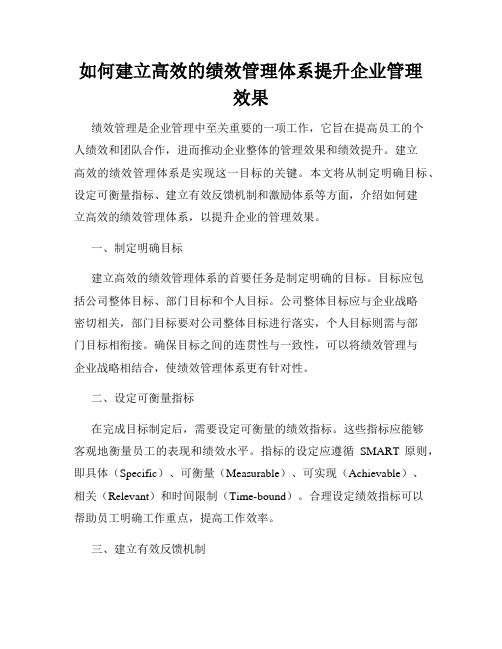 如何建立高效的绩效管理体系提升企业管理效果

绩效管理是企业管理中至关重要的一项工作，它旨在提高员工的个人绩效和团队合作，进而推动企业整体的管理效果和绩效提升。建立高效的绩效管理体系是实现这一目标的关键。本文将从制定明确目标、设定可衡量指标、建立有效反馈机制和激励体系等方面，介绍如何建立高效的绩效管理体系，以提升企业的管理效果。

一、制定明确目标

建立高效的绩效管理体系的首要任务是制定明确的目标。目标应包括公司整体目标、部门目标和个人目标。公司整体目标应与企业战略密切相关，部门目标要对公司整体目标进行落实，个人目标则需与部门目标相衔接。确保目标之间的连贯性与一致性，可以将绩效管理与企业战略相结合，使绩效管理体系更有针对性。

二、设定可衡量指标

在完成目标制定后，需要设定可衡量的绩效指标。这些指标应能够客观地衡量员工的表现和绩效水平。指标的设定应遵循 SMART 原则，即具体（Specific）、可衡量（Measurable）、可实现（Achievable）、相关（Relevant）和时间限制（Time-bound）。合理设定绩效指标可以帮助员工明确工作重点，提高工作效率。

三、建立有效反馈机制